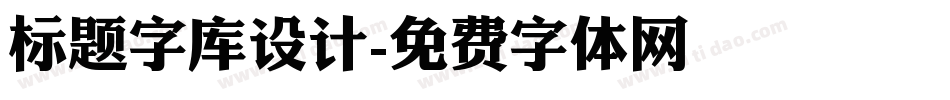 标题字库设计-免费字体网